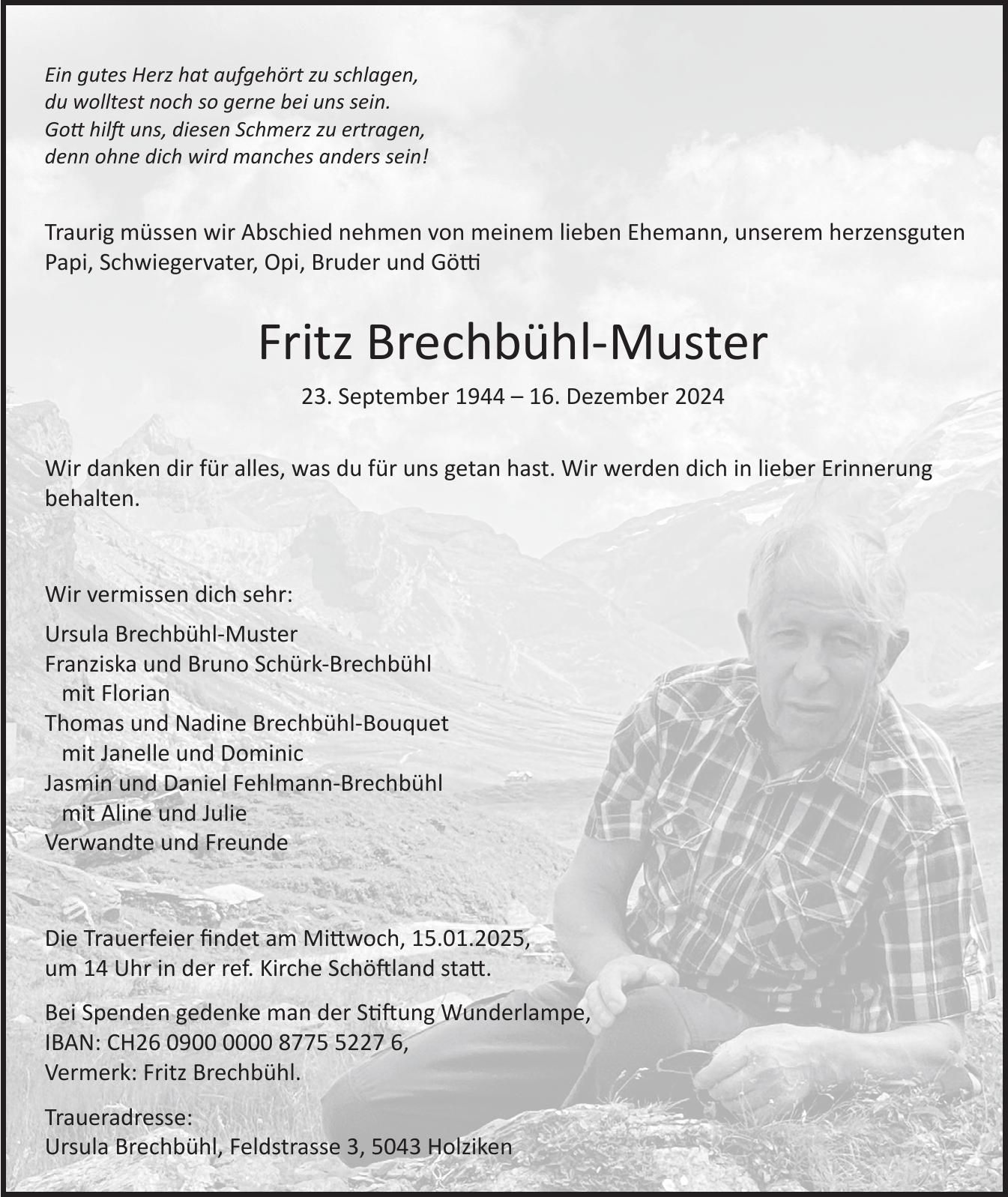 Ein gutes Herz hat aufgehört zu schlagen,
du wolltest noch so gerne bei uns sein.
Gott hilft uns, diesen Schmerz zu ertragen,
denn ohne dich wird manches anders sein!

Traurig müssen wir Abschied nehmen von meinem lieben Ehemann, unserem herzensguten Papi, Schwiegervater, Opi, Bruder und Götti

Fritz Brechbühl-Muster

23. September 1944 – 16. Dezember 2024

Wir danken dir für alles, was du für uns getan hast. Wir werden dich in lieber Erinnerung behalten.

Wir vermissen dich sehr:

Ursula Brechbühl-Muster
Franziska und Bruno Schürk-Brechbühl
mit Florian
Thomas und Nadine Brechbühl-Bouquet
mit Janelle und Dominic
Jasmin und Daniel Fehlmann-Brechbühl
mit Aline und Julie
Verwandte und Freunde

Die Trauerfeier findet am Mittwoch, 15.01.2025,
um 14 Uhr in der ref. Kirche Schöftland statt.

Bei Spenden gedenke man der Stiftung Wunderlampe,
IBAN: CH26 0900 0000 8775 5227 6,
Vermerk: Fritz Brechbühl.

Traueradresse:
Ursula Brechbühl, Feldstrasse 3, 5043 Holziken